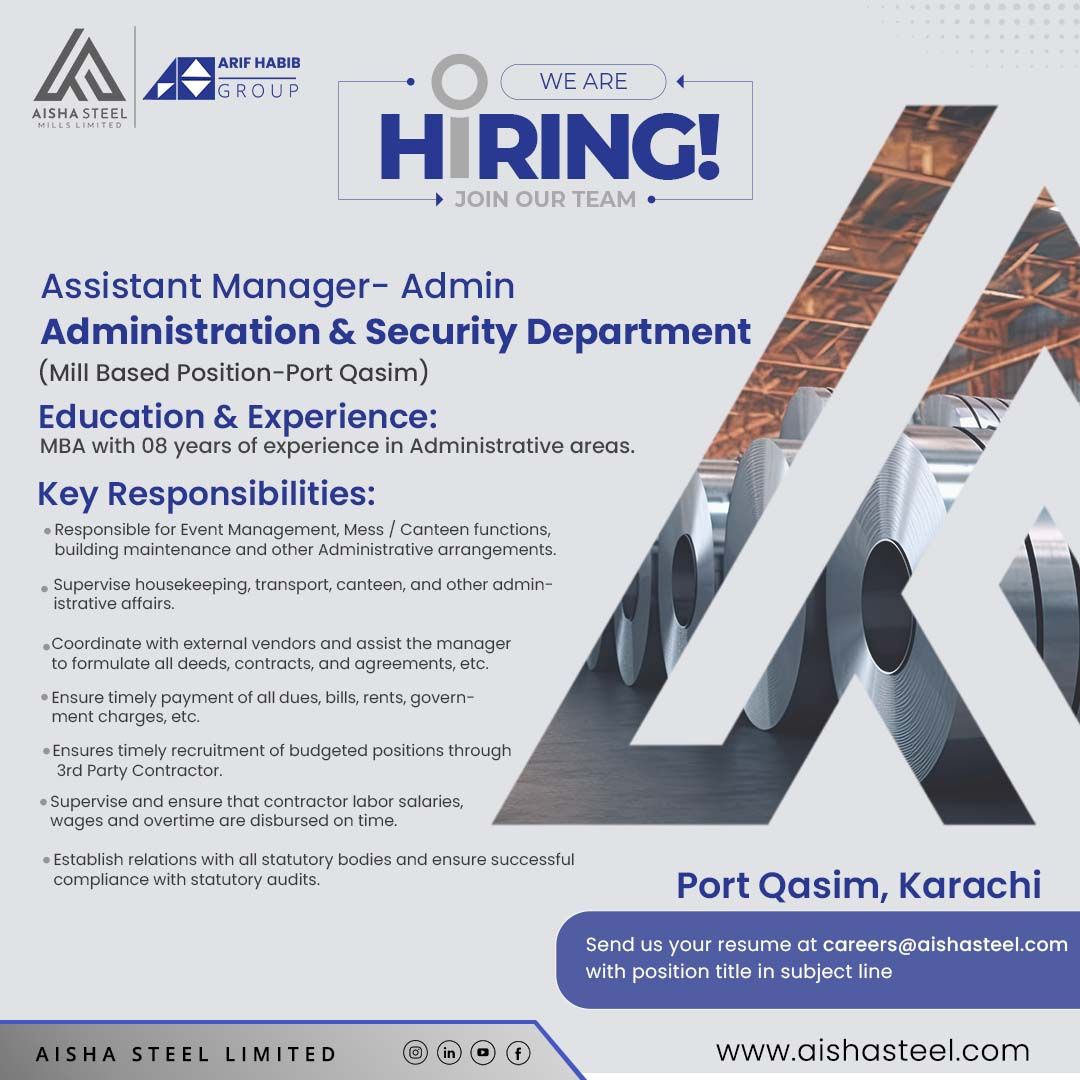 AISHA STEEL
MILLS LIMITED

ARIF HABIB
GROUP

WE ARE
HIRING!
JOIN OUR TEAM

Assistant Manager- Admin
Administration & Security Department
(Mill Based Position-Port Qasim)

Education & Experience:
MBA with 08 years of experience in Administrative areas.

Key Responsibilities:
• Responsible for Event Management, Mess / Canteen functions, building maintenance and other Administrative arrangements.
• Supervise housekeeping, transport, canteen, and other administrative affairs.
• Coordinate with external vendors and assist the manager to formulate all deeds, contracts, and agreements, etc.
• Ensure timely payment of all dues, bills, rents, government charges, etc.
• Ensures timely recruitment of budgeted positions through 3rd Party Contractor.
• Supervise and ensure that contractor labor salaries, wages and overtime are disbursed on time.
• Establish relations with all statutory bodies and ensure successful compliance with statutory audits.

Port Qasim, Karachi

Send us your resume at careers@aishasteel.com with position title in subject line

AISHA STEEL LIMITED

www.aishasteel.com